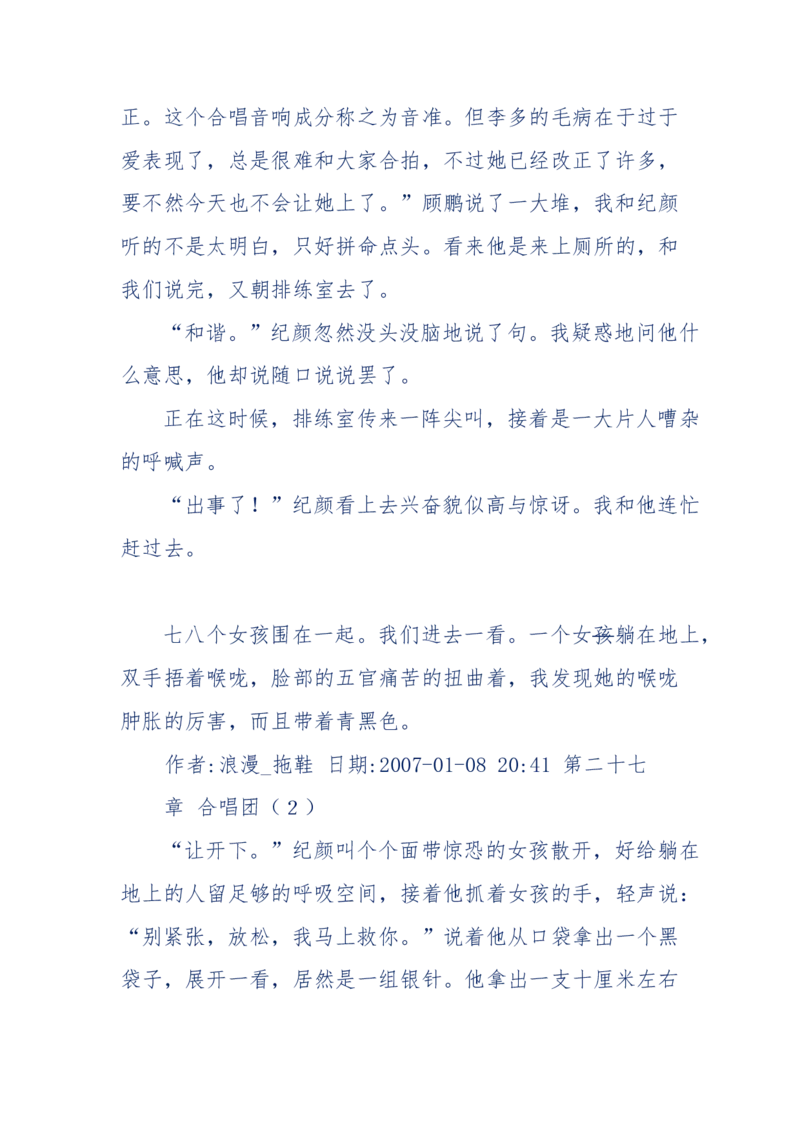 正。这个合唱音响成分称之为音准。但李多的毛病在于过于爱表现了，总是很难和大家合拍，不过她已经改正了许多，要不然今天也不会让她上了。”顾鹏说了一大堆，我和纪颜听的不是太明白，只好拼命点头。看来他是来上厕所的，和我们说完，又朝排练室去了。

“和谐。”纪颜忽然没头没脑地说了句。我疑惑地问他什么意思，他却说随口说说罢了。

正在这时候，排练室传来一阵尖叫，接着是一大片人嘈杂的呼喊声。

“出事了！”纪颜看上去兴奋貌似高与惊讶。我和他连忙赶过去。

七八个女孩围在一起。我们进去一看。一个女孩躺在地上，双手捂着喉咙，脸部的五官痛苦的扭曲着，我发现她的喉咙肿胀的厉害，而且带着青黑色。

作者:浪漫_拖鞋 日期:2007-01-08 20:41 第二十七章 合唱团（2）

“让开下。”纪颜叫个个面带惊恐的女孩散开，好给躺在地上的人留足够的呼吸空间，接着他抓着女孩的手，轻声说：“别紧张，放松，我马上救你。”说着他从口袋拿出一个黑袋子，展开一看，居然是一组银针。他拿出一支十厘米左右